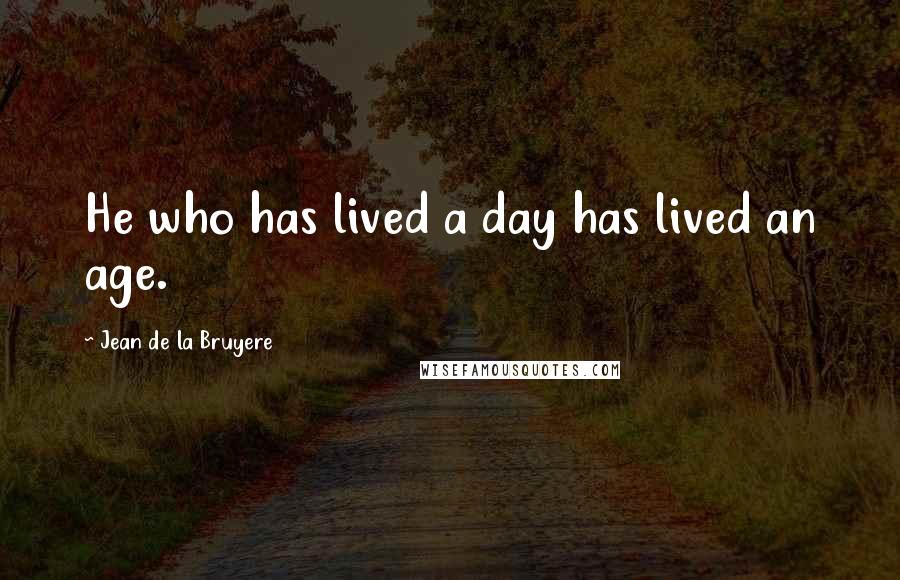 He who has lived a day has lived an age.

~ Jean de la Bruyere

WISEFAMOUSQUOTES.COM